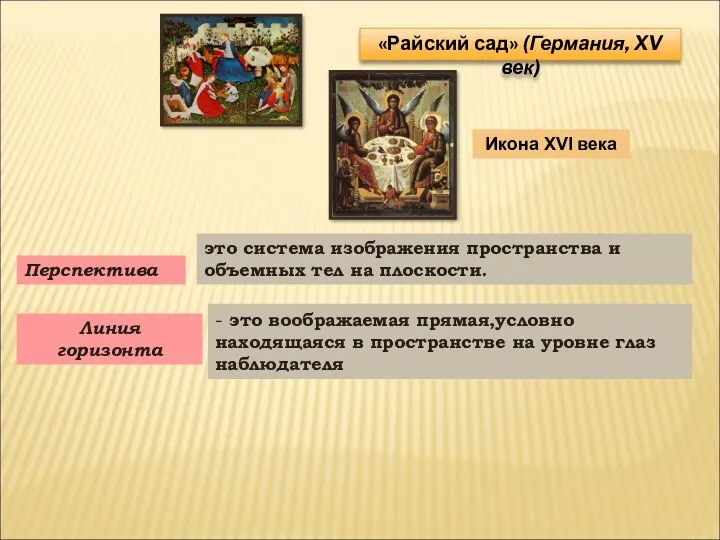 «Райский сад» (Германия, XV век)

Икона XVI века

Перспектива

это система изображения пространства и объемных тел на плоскости.

Линия горизонта

- это воображаемая прямая,условно находящаяся в пространстве на уровне глаз наблюдателя